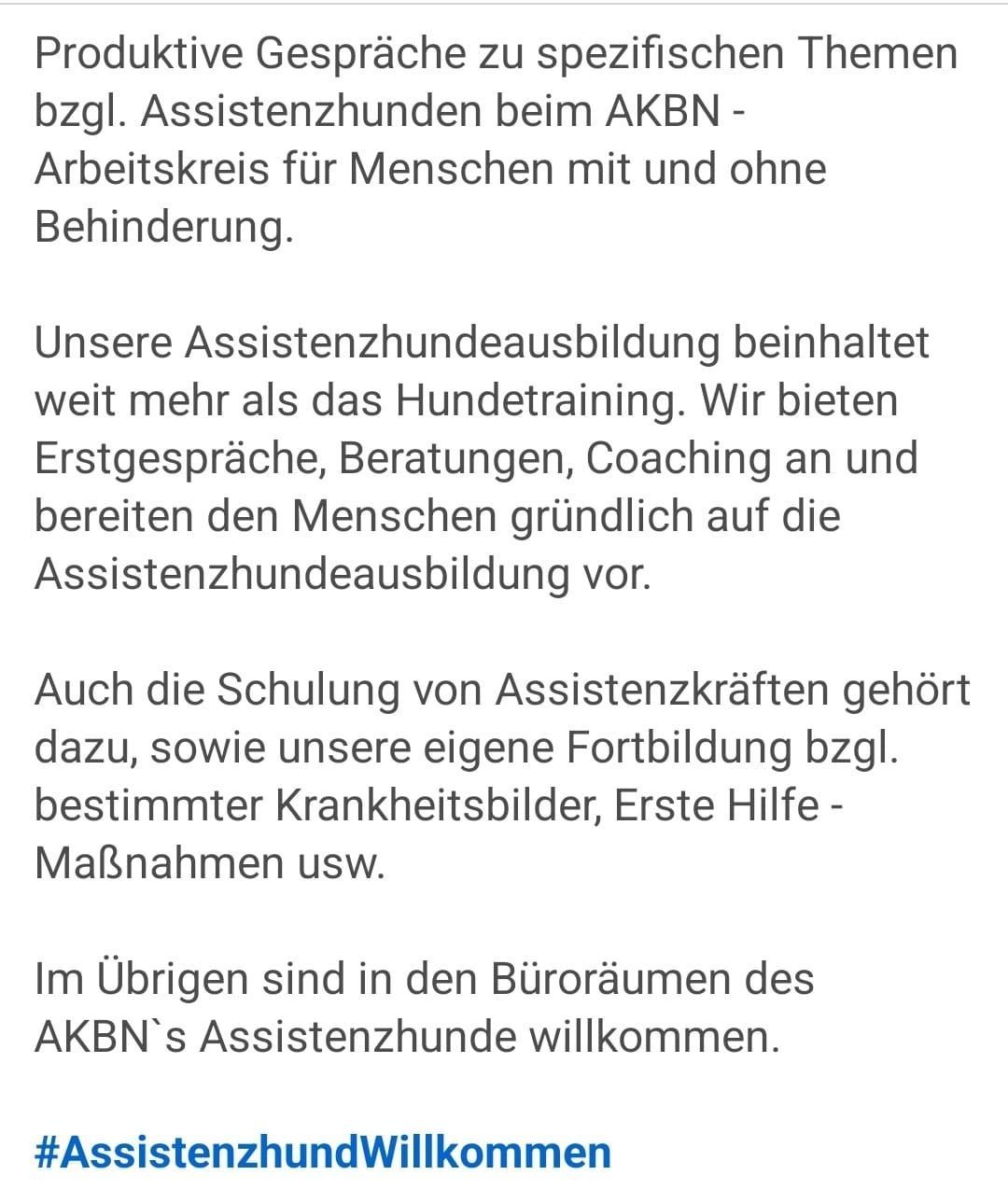 Produktive Gespräche zu spezifischen Themen bzgl. Assistenzhunden beim AKBN - Arbeitskreis für Menschen mit und ohne Behinderung.

Unsere Assistenzhundeausbildung beinhaltet weit mehr als das Hundetraining. Wir bieten Erstgespräche, Beratungen, Coaching an und bereiten den Menschen gründlich auf die Assistenzhundeausbildung vor.

Auch die Schulung von Assistenzkräften gehört dazu, sowie unsere eigene Fortbildung bzgl. bestimmter Krankheitsbilder, Erste Hilfe - Maßnahmen usw.

Im Übrigen sind in den Büroräumen des AKBN`s Assistenzhunde willkommen.

#AssistenzhundWillkommen